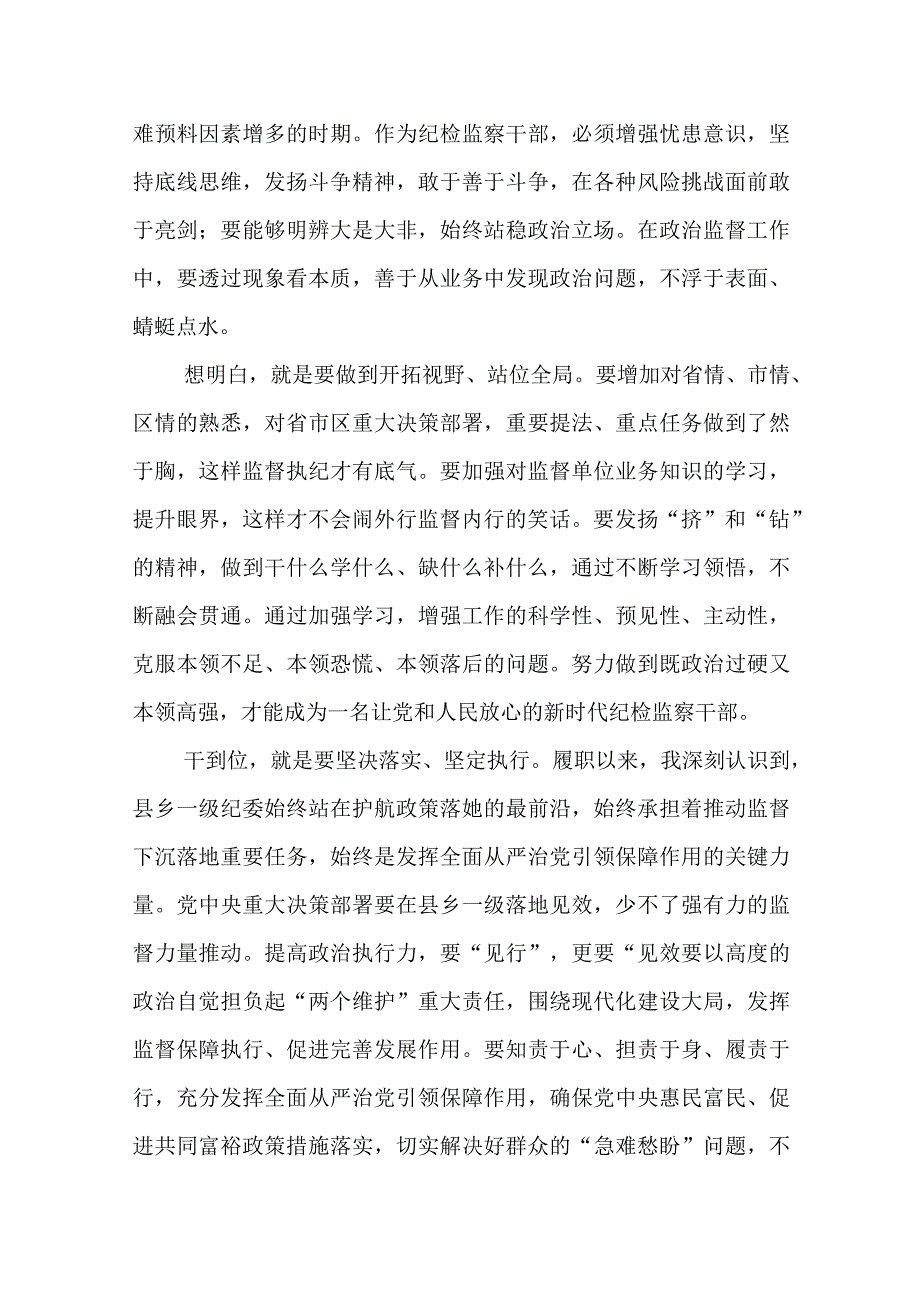 难预料因素增多的时期。作为纪检监察干部，必须增强忧患意识，坚持底线思维，发扬斗争精神，敢于善于斗争，在各种风险挑战面前敢于亮剑；要能够明辨大是大非，始终站稳政治立场。在政治监督工作中，要透过现象看本质，善于从业务中发现政治问题，不浮于表面、蜻蜓点水。

想明白，就是要做到开拓视野、站位全局。要增加对省情、市情、区情的熟悉，对省市区重大决策部署，重要提法、重点任务做到了然于胸，这样监督执纪才有底气。要加强对监督单位业务知识的学习，提升眼界，这样才不会闹外行监督内行的笑话。要发扬“挤”和“钻”的精神，做到干什么学什么、缺什么补什么，通过不断学习领悟，不断融会贯通。通过加强学习，增强工作的科学性、预见性、主动性，克服本领不足、本领恐慌、本领落后的问题。努力做到既政治过硬又本领高强，才能成为一名让党和人民放心的新时代纪检监察干部。

干到位，就是要坚决落实、坚定执行。履职以来，我深刻认识到，县乡一级纪委始终站在护航政策落她的最前沿，始终承担着推动监督下沉落地重要任务，始终是发挥全面从严治党引领保障作用的关键力量。党中央重大决策部署要在县乡一级落地见效，少不了强有力的监督力量推动。提高政治执行力，要“见行”，更要“见效要以高度的政治自觉担负起“两个维护”重大责任，围绕现代化建设大局，发挥监督保障执行、促进完善发展作用。要知责于心、担责于身、履责于行，充分发挥全面从严治党引领保障作用，确保党中央惠民富民、促进共同富裕政策措施落实，切实解决好群众的“急难愁盼”问题，不